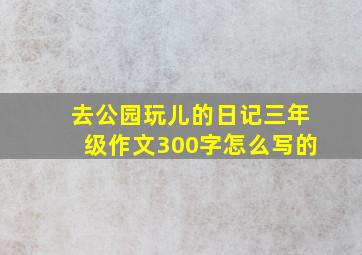 去公园玩儿的日记三年级作文300字怎么写的